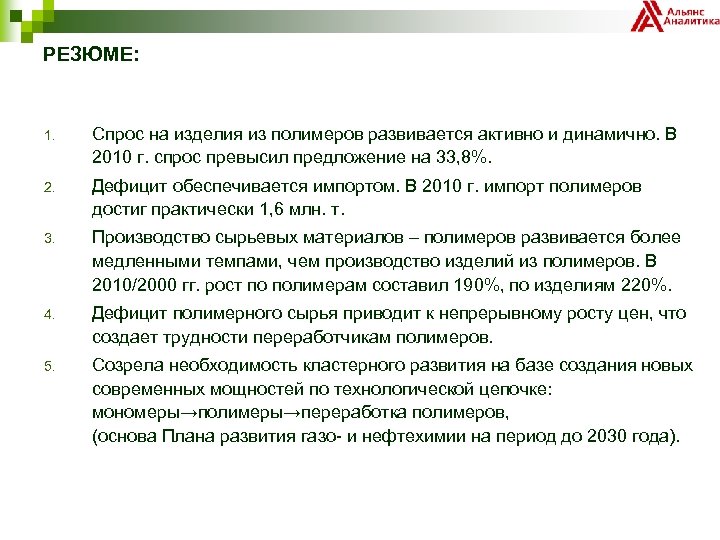 Альянс Аналитика

РЕЗЮМЕ:

1. Спрос на изделия из полимеров развивается активно и динамично. В 2010 г. спрос превысил предложение на 33,8%.

2. Дефицит обеспечивается импортом. В 2010 г. импорт полимеров достиг практически 1,6 млн. т.

3. Производство сырьевых материалов – полимеров развивается более медленными темпами, чем производство изделий из полимеров. В 2010/2000 гг. рост по полимерам составил 190%, по изделиям 220%.

4. Дефицит полимерного сырья приводит к непрерывному росту цен, что создает трудности переработчикам полимеров.

5. Созрела необходимость кластерного развития на базе создания новых современных мощностей по технологической цепочке: мономеры→полимеры→переработка полимеров, (основа Плана развития газо- и нефтехимии на период до 2030 года).